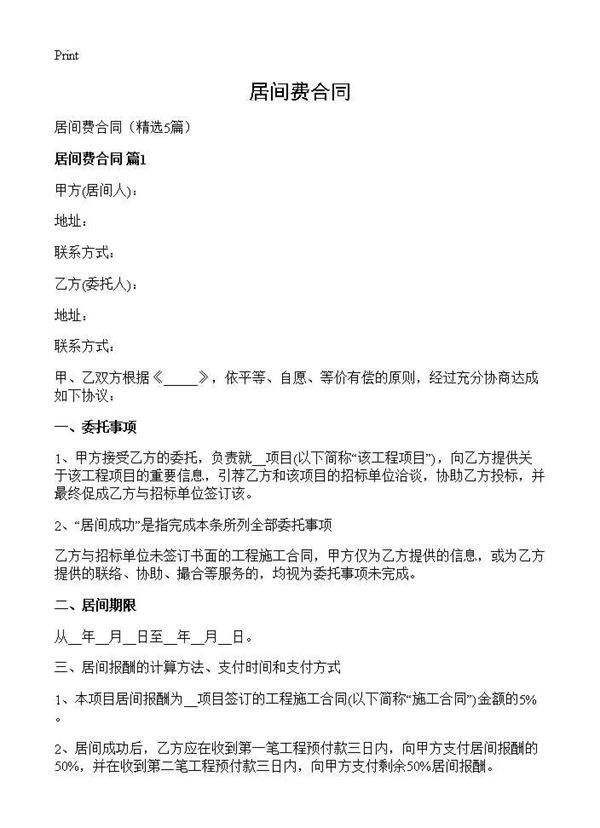 Print

居间费合同

居间费合同（精选5篇）

居间费合同 篇1

甲方(居间人)：

地址：

联系方式：

乙方(委托人)：

地址：

联系方式：

甲、乙双方根据《_____》，依平等、自愿、等价有偿的原则，经过充分协商达成如下协议：

一、委托事项

1、甲方接受乙方的委托，负责就__项目(以下简称“该工程项目”)，向乙方提供关于该工程项目的重要信息，引荐乙方和该项目的招标单位洽谈，协助乙方投标，并最终促成乙方与招标单位签订该。

2、“居间成功”是指完成本条所列全部委托事项

乙方与招标单位未签订书面的工程施工合同，甲方仅为乙方提供的信息，或为乙方提供的联络、协助、撮合等服务的，均视为委托事项未完成。

二、居间期限

从__年__月__日至__年__月__日。

三、居间报酬的计算方法、支付时间和支付方式

1、本项目居间报酬为__项目签订的工程施工合同(以下简称“施工合同”)金额的5%。

2、居间成功后，乙方应在收到第一笔工程预付款三日内，向甲方支付居间报酬的50%，并在收到第二笔工程预付款三日内，向甲方支付剩余50%居间报酬。